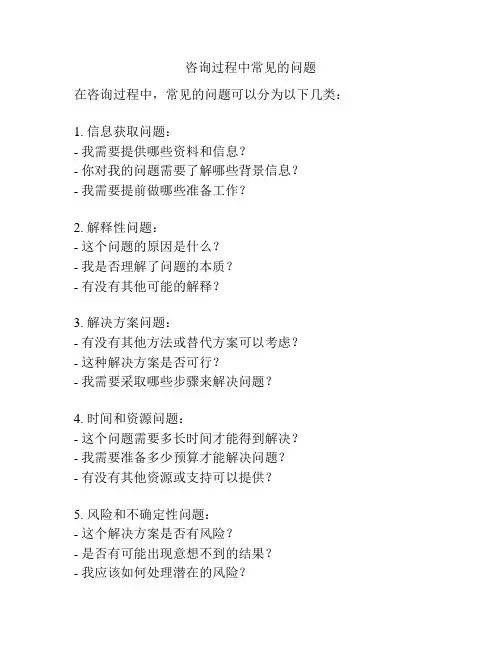 咨询过程中常见的问题

在咨询过程中，常见的问题可以分为以下几类：

1. 信息获取问题：
- 我需要提供哪些资料和信息？
- 你对我的问题需要了解哪些背景信息？
- 我需要提前做哪些准备工作？

2. 解释性问题：
- 这个问题的原因是什么？
- 我是否理解了问题的本质？
- 有没有其他可能的解释？

3. 解决方案问题：
- 有没有其他方法或替代方案可以考虑？
- 这种解决方案是否可行？
- 我需要采取哪些步骤来解决问题？

4. 时间和资源问题：
- 这个问题需要多长时间才能得到解决？
- 我需要准备多少预算才能解决问题？
- 有没有其他资源或支持可以提供？

5. 风险和不确定性问题：
- 这个解决方案是否有风险？
- 是否有可能出现意想不到的结果？
- 我应该如何处理潜在的风险？